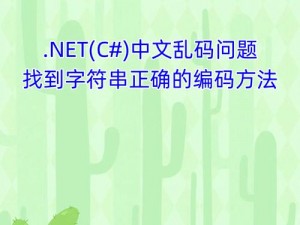 .NET(C#)中文乱码问题
找到字符串正确的编码方法